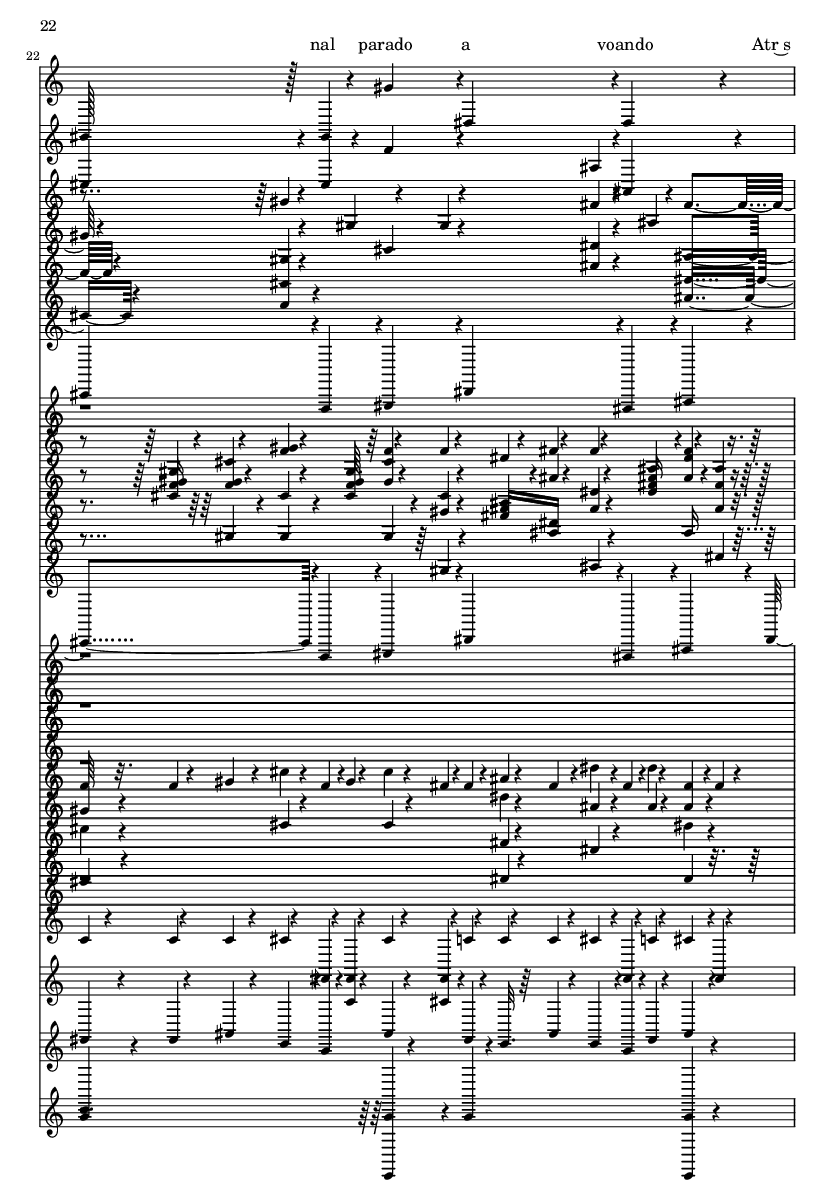 22

22

nal parado a voando Atr s